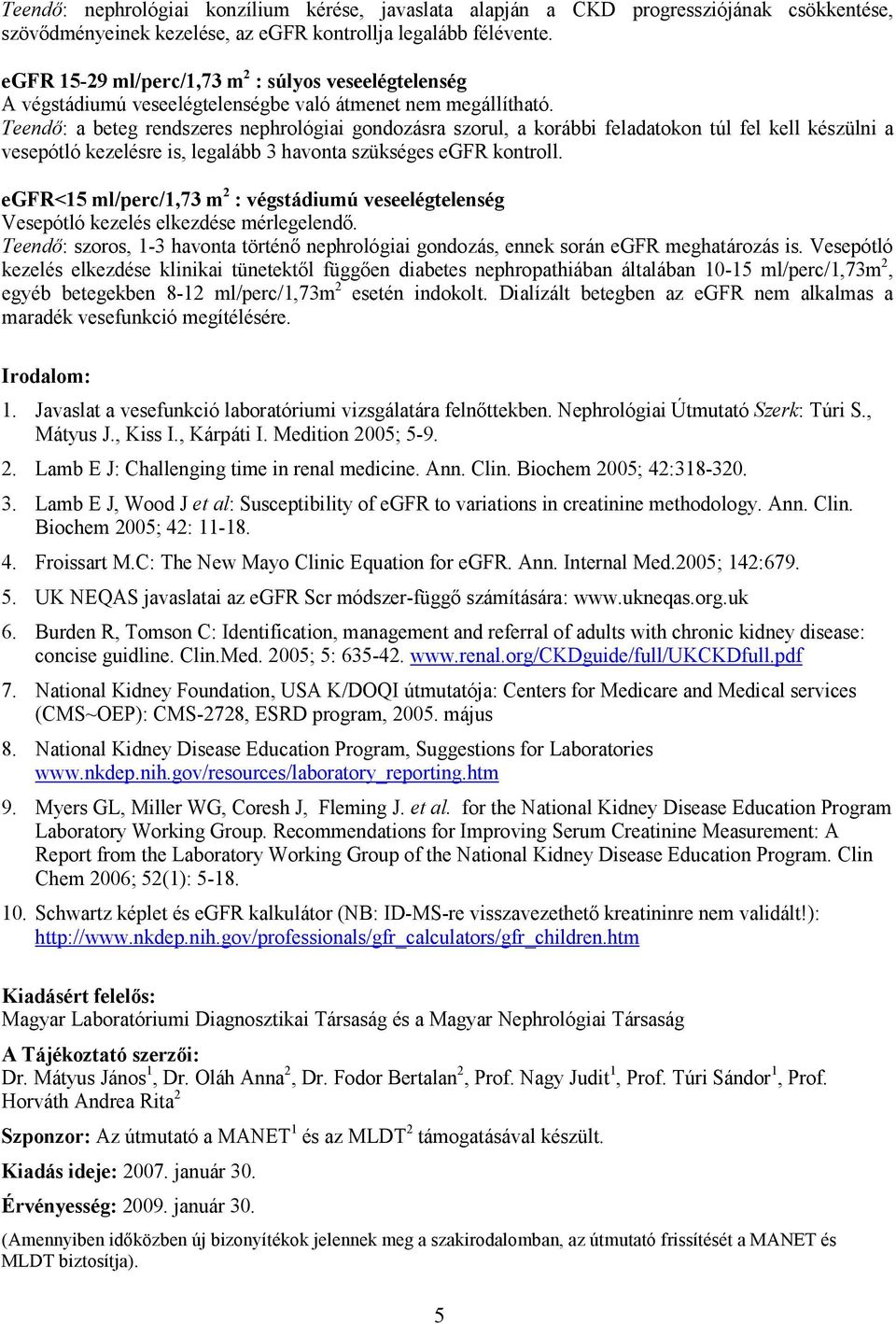 Teendő: nephrológiai konzílium kérése, javaslata alapján a CKD progressziójának csökkentése, szövődményeinek kezelése, az eGFR kontrollja legalább félévente.

eGFR 15-29 ml/perc/1,73 m$^2$ : súlyos veseelégtelenség
A végstádiumú veseelégtelenségbe való átmenet nem megállítható.
Teendő: a beteg rendszeres nephrológiai gondozásra szorul, a korábbi feladatokon túl fel kell készülni a vesepótló kezelésre is, legalább 3 havonta szükséges eGFR kontroll.

eGFR<15 ml/perc/1,73 m$^2$ : végstádiumú veseelégtelenség
Vesepótló kezelés elkezdése mérlegelendő.
Teendő: szoros, 1-3 havonta történő nephrológiai gondozás, ennek során eGFR meghatározás is. Vesepótló kezelés elkezdése klinikai tünetektől függően diabetes nephropathiában általában 10-15 ml/perc/1,73m$^2$, egyéb betegekben 8-12 ml/perc/1,73m$^2$ esetén indokolt. Dializált betegben az eGFR nem alkalmas a maradék vesefunkció megítélésére.

Irodalom:
1. Javaslat a vesefunkció laboratóriumi vizsgálatára felnőttekben. Nephrológiai Útmutató Szerk: Túri S., Mátyus J., Kiss I., Kárpáti I. Medition 2005; 5-9.
2. Lamb E J: Challenging time in renal medicine. Ann. Clin. Biochem 2005; 42:318-320.
3. Lamb E J, Wood J et al: Susceptibility of eGFR to variations in creatinine methodology. Ann. Clin. Biochem 2005; 42: 11-18.
4. Froissart M.C: The New Mayo Clinic Equation for eGFR. Ann. Internal Med.2005; 142:679.
5. UK NEQAS javaslatai az eGFR Scr módszer-függő számítására: www.ukneqas.org.uk
6. Burden R, Tomson C: Identification, management and referral of adults with chronic kidney disease: concise guidline. Clin.Med. 2005; 5: 635-42. www.renal.org/CKDguide/full/UKCKDfull.pdf
7. National Kidney Foundation, USA K/DOQI útmutatója: Centers for Medicare and Medical services (CMS~OEP): CMS-2728, ESRD program, 2005. május
8. National Kidney Disease Education Program, Suggestions for Laboratories www.nkdep.nih.gov/resources/laboratory_reporting.htm
9. Myers GL, Miller WG, Coresh J, Fleming J. et al. for the National Kidney Disease Education Program Laboratory Working Group. Recommendations for Improving Serum Creatinine Measurement: A Report from the Laboratory Working Group of the National Kidney Disease Education Program. Clin Chem 2006; 52(1): 5-18.
10. Schwartz képlet és eGFR kalkulátor (NB: ID-MS-re visszavezethető kreatininre nem validált!): http://www.nkdep.nih.gov/professionals/gfr_calculators/gfr_children.htm

Kiadásért felelős:
Magyar Laboratóriumi Diagnosztikai Társaság és a Magyar Nephrológiai Társaság

A Tájékoztató szerzői:
Dr. Mátyus János$^1$, Dr. Oláh Anna$^2$, Dr. Fodor Bertalan$^2$, Prof. Nagy Judit$^1$, Prof. Túri Sándor$^1$, Prof. Horváth Andrea Rita$^2$

Szponzor: Az útmutató a MANET$^1$ és az MLDT$^2$ támogatásával készült.

Kiadás ideje: 2007. január 30.

Érvényesség: 2009. január 30.

(Amennyiben időközben új bizonyítékok jelennek meg a szakirodalomban, az útmutató frissítését a MANET és MLDT biztosítja).

5